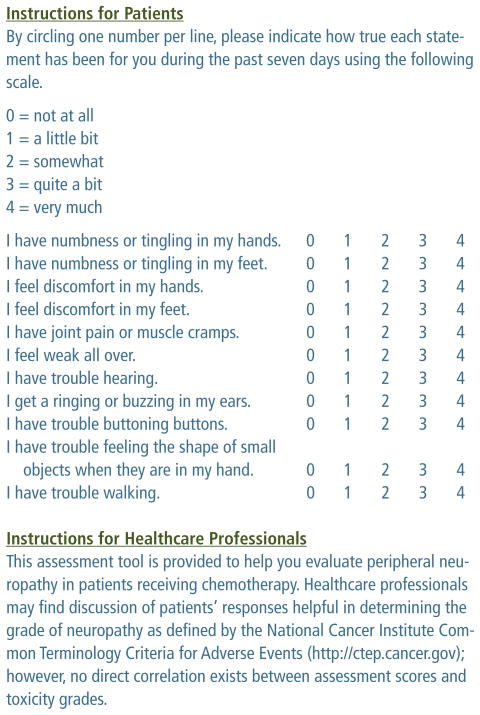 Instructions for Patients
By circling one number per line, please indicate how true each statement has been for you during the past seven days using the following scale.

0 = not at all
1 = a little bit
2 = somewhat
3 = quite a bit
4 = very much

| | | | | | |
|---|---|---|---|---|---|
| I have numbness or tingling in my hands. | 0 | 1 | 2 | 3 | 4 |
| I have numbness or tingling in my feet. | 0 | 1 | 2 | 3 | 4 |
| I feel discomfort in my hands. | 0 | 1 | 2 | 3 | 4 |
| I feel discomfort in my feet. | 0 | 1 | 2 | 3 | 4 |
| I have joint pain or muscle cramps. | 0 | 1 | 2 | 3 | 4 |
| I feel weak all over. | 0 | 1 | 2 | 3 | 4 |
| I have trouble hearing. | 0 | 1 | 2 | 3 | 4 |
| I get a ringing or buzzing in my ears. | 0 | 1 | 2 | 3 | 4 |
| I have trouble buttoning buttons. | 0 | 1 | 2 | 3 | 4 |
| I have trouble feeling the shape of small objects when they are in my hand. | 0 | 1 | 2 | 3 | 4 |
| I have trouble walking. | 0 | 1 | 2 | 3 | 4 |

Instructions for Healthcare Professionals
This assessment tool is provided to help you evaluate peripheral neuropathy in patients receiving chemotherapy. Healthcare professionals may find discussion of patients' responses helpful in determining the grade of neuropathy as defined by the National Cancer Institute Common Terminology Criteria for Adverse Events (http://ctep.cancer.gov); however, no direct correlation exists between assessment scores and toxicity grades.